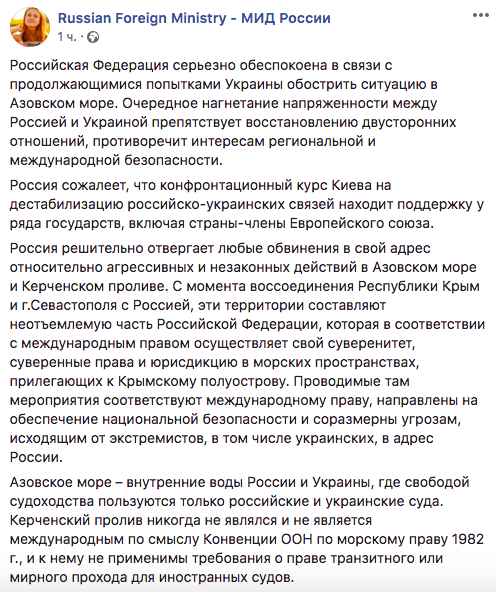 Russian Foreign Ministry - МИД России
1 ч. ·

Российская Федерация серьезно обеспокоена в связи с продолжающимися попытками Украины обострить ситуацию в Азовском море. Очередное нагнетание напряженности между Россией и Украиной препятствует восстановлению двусторонних отношений, противоречит интересам региональной и международной безопасности.

Россия сожалеет, что конфронтационный курс Киева на дестабилизацию российско-украинских связей находит поддержку у ряда государств, включая страны-члены Европейского союза.

Россия решительно отвергает любые обвинения в свой адрес относительно агрессивных и незаконных действий в Азовском море и Керченском проливе. С момента воссоединения Республики Крым и г.Севастополя с Россией, эти территории составляют неотъемлемую часть Российской Федерации, которая в соответствии с международным правом осуществляет свой суверенитет, суверенные права и юрисдикцию в морских пространствах, прилегающих к Крымскому полуострову. Проводимые там мероприятия соответствуют международному праву, направлены на обеспечение национальной безопасности и соразмерны угрозам, исходящим от экстремистов, в том числе украинских, в адрес России.

Азовское море – внутренние воды России и Украины, где свободой судоходства пользуются только российские и украинские суда. Керченский пролив никогда не являлся и не является международным по смыслу Конвенции ООН по морскому праву 1982 г., и к нему не применимы требования о праве транзитного или мирного прохода для иностранных судов.